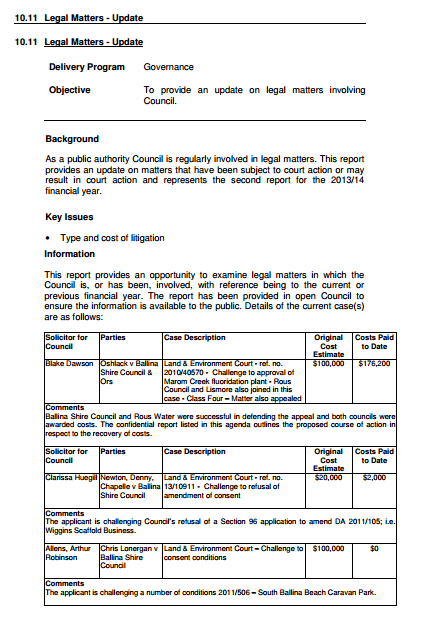 10.11 Legal Matters - Update

10.11 Legal Matters - Update

Delivery Program Governance

Objective To provide an update on legal matters involving Council.

Background

As a public authority Council is regularly involved in legal matters. This report provides an update on matters that have been subject to court action or may result in court action and represents the second report for the 2013/14 financial year.

Key Issues

• Type and cost of litigation

Information

This report provides an opportunity to examine legal matters in which the Council is, or has been, involved, with reference being to the current or previous financial year. The report has been provided in open Council to ensure the information is available to the public. Details of the current case(s) are as follows:

| Solicitor for Council | Parties | Case Description | Original Cost Estimate | Costs Paid to Date |
|---|---|---|---|---|
| Blake Dawson | Oshlack v Ballina Shire Council & Ors | Land & Environment Court - ref. no. 2010/40570 - Challenge to approval of Marom Creek fluoridation plant - Rous Council and Lismore also joined in this case - Class Four – Matter also appealed | $100,000 | $176,200 |
| Comments Ballina Shire Council and Rous Water were successful in defending the appeal and both councils were awarded costs. The confidential report listed in this agenda outlines the proposed course of action in respect to the recovery of costs. | | | | |
| Solicitor for Council | Parties | Case Description | Original Cost Estimate | Costs Paid to Date |
| Clarissa Huegill | Newton, Denny, Chapelle v Ballina Shire Council | Land & Environment Court - ref. no. 13/10911 - Challenge to refusal of amendment of consent | $20,000 | $2,000 |
| Comments The applicant is challenging Council's refusal of a Section 96 application to amend DA 2011/105; i.e. Wiggins Scaffold Business. | | | | |
| Allens, Arthur Robinson | Chris Lonergan v Ballina Shire Council | Land & Environment Court – Challenge to consent conditions | $100,000 | $0 |
| Comments The applicant is challenging a number of conditions 2011/506 – South Ballina Beach Caravan Park. | | | | |